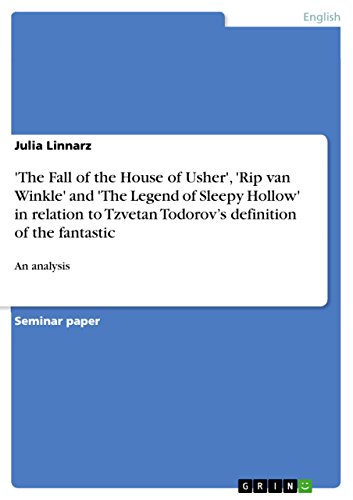 English

Julia Linnarz

'The Fall of the House of Usher', 'Rip van Winkle' and 'The Legend of Sleepy Hollow' in relation to Tzvetan Todorov's definition of the fantastic

An analysis

Seminar paper

GRIN